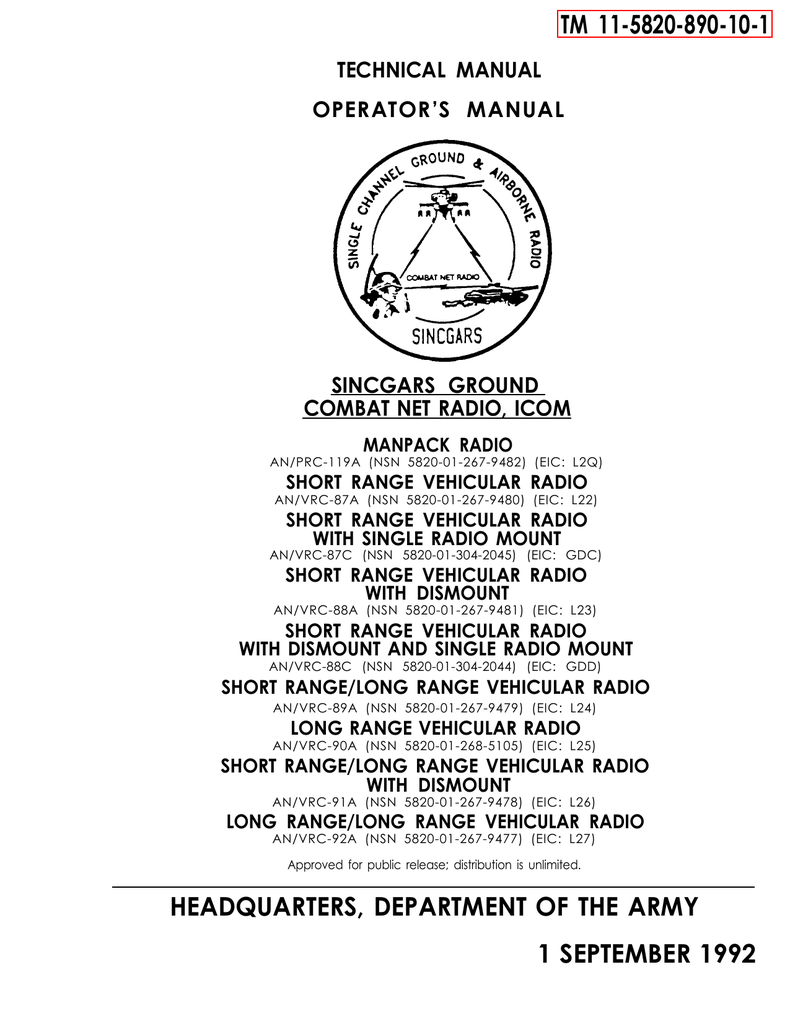 TM 11-5820-890-10-1

TECHNICAL MANUAL

OPERATOR'S MANUAL

SINGLE CHANNEL GROUND & AIRBORNE RADIO

COMBAT NET RADIO

SINCGARS

SINCGARS GROUND
COMBAT NET RADIO, ICOM

MANPACK RADIO
AN/PRC-119A (NSN 5820-01-267-9482) (EIC: L2Q)

SHORT RANGE VEHICULAR RADIO
AN/VRC-87A (NSN 5820-01-267-9480) (EIC: L22)

SHORT RANGE VEHICULAR RADIO
WITH SINGLE RADIO MOUNT
AN/VRC-87C (NSN 5820-01-304-2045) (EIC: GDC)

SHORT RANGE VEHICULAR RADIO
WITH DISMOUNT
AN/VRC-88A (NSN 5820-01-267-9481) (EIC: L23)

SHORT RANGE VEHICULAR RADIO
WITH DISMOUNT AND SINGLE RADIO MOUNT
AN/VRC-88C (NSN 5820-01-304-2044) (EIC: GDD)

SHORT RANGE/LONG RANGE VEHICULAR RADIO
AN/VRC-89A (NSN 5820-01-267-9479) (EIC: L24)

LONG RANGE VEHICULAR RADIO
AN/VRC-90A (NSN 5820-01-268-5105) (EIC: L25)

SHORT RANGE/LONG RANGE VEHICULAR RADIO
WITH DISMOUNT
AN/VRC-91A (NSN 5820-01-267-9478) (EIC: L26)

LONG RANGE/LONG RANGE VEHICULAR RADIO
AN/VRC-92A (NSN 5820-01-267-9477) (EIC: L27)

Approved for public release; distribution is unlimited.

HEADQUARTERS, DEPARTMENT OF THE ARMY

1 SEPTEMBER 1992